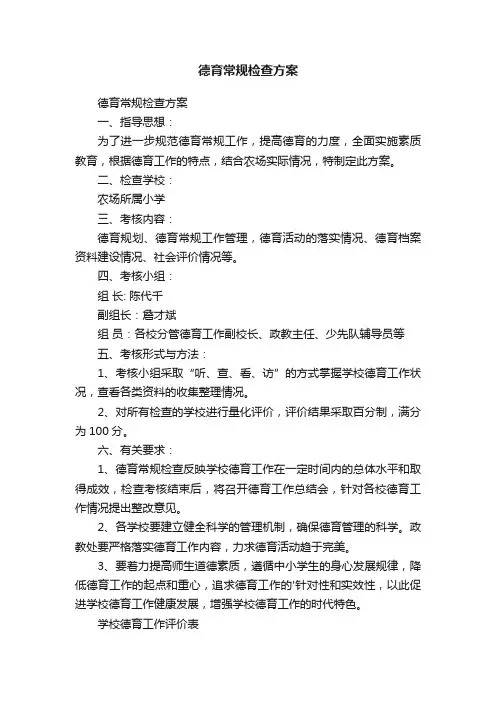 德育常规检查方案

德育常规检查方案

一、指导思想：

为了进一步规范德育常规工作，提高德育的力度，全面实施素质教育，根据德育工作的特点，结合农场实际情况，特制定此方案。

二、检查学校：

农场所属小学

三、考核内容：

德育规划、德育常规工作管理，德育活动的落实情况、德育档案资料建设情况、社会评价情况等。

四、考核小组：

组 长: 陈代千

副组长：詹才斌

组 员：各校分管德育工作副校长、政教主任、少先队辅导员等

五、考核形式与方法：

1、考核小组采取“听、查、看、访”的方式掌握学校德育工作状况，查看各类资料的收集整理情况。

2、对所有检查的学校进行量化评价，评价结果采取百分制，满分为 100 分。

六、有关要求：

1、德育常规检查反映学校德育工作在一定时间内的总体水平和取得成效，检查考核结束后，将召开德育工作总结会，针对各校德育工作情况提出整改意见。

2、各学校要建立健全科学的管理机制，确保德育管理的科学。政教处要严格落实德育工作内容，力求德育活动趋于完美。

3、要着力提高师生道德素质，遵循中小学生的身心发展规律，降低德育工作的起点和重心，追求德育工作的'针对性和实效性，以此促进学校德育工作健康发展，增强学校德育工作的时代特色。

学校德育工作评价表